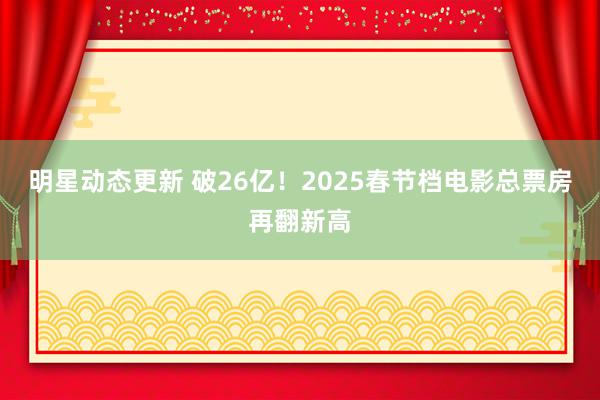 明星动态更新 破26亿！2025春节档电影总票房再翻新高